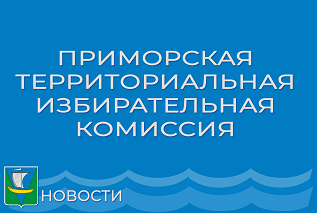 ПРИМОРСКАЯ ТЕРРИТОРИАЛЬНАЯ ИЗБИРАТЕЛЬНАЯ КОМИССИЯ

НОВОСТИ